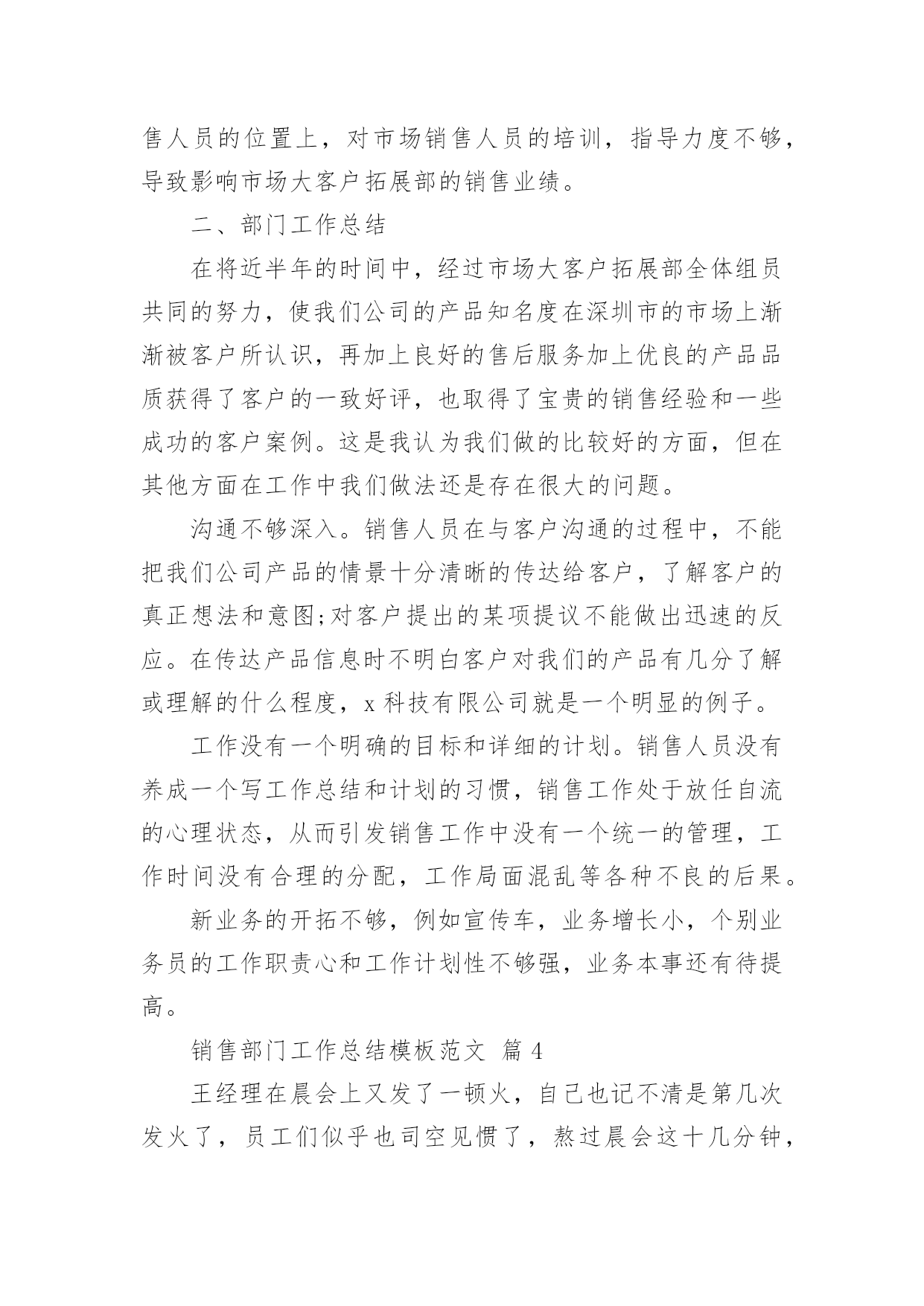 售人员的位置上，对市场销售人员的培训，指导力度不够，导致影响市场大客户拓展部的销售业绩。

二、部门工作总结

在将近半年的时间中，经过市场大客户拓展部全体组员共同的努力，使我们公司的产品知名度在深圳市的市场上渐渐被客户所认识，再加上良好的售后服务加上优良的产品品质获得了客户的一致好评，也取得了宝贵的销售经验和一些成功的客户案例。这是我认为我们做的比较好的方面，但在其他方面在工作中我们做法还是存在很大的问题。

沟通不够深入。销售人员在与客户沟通的过程中，不能把我们公司产品的情景十分清晰的传达给客户，了解客户的真正想法和意图;对客户提出的某项提议不能做出迅速的反应。在传达产品信息时不明白客户对我们的产品有几分了解或理解的什么程度，x 科技有限公司就是一个明显的例子。

工作没有一个明确的目标和详细的计划。销售人员没有养成一个写工作总结和计划的习惯，销售工作处于放任自流的心理状态，从而引发销售工作中没有一个统一的管理，工作时间没有合理的分配，工作局面混乱等各种不良的后果。

新业务的开拓不够，例如宣传车，业务增长小，个别业务员的工作职责心和工作计划性不够强，业务本事还有待提高。

销售部门工作总结模板范文 篇 4

王经理在晨会上又发了一顿火，自己也记不清是第几次发火了，员工们似乎也司空见惯了，熬过晨会这十几分钟，